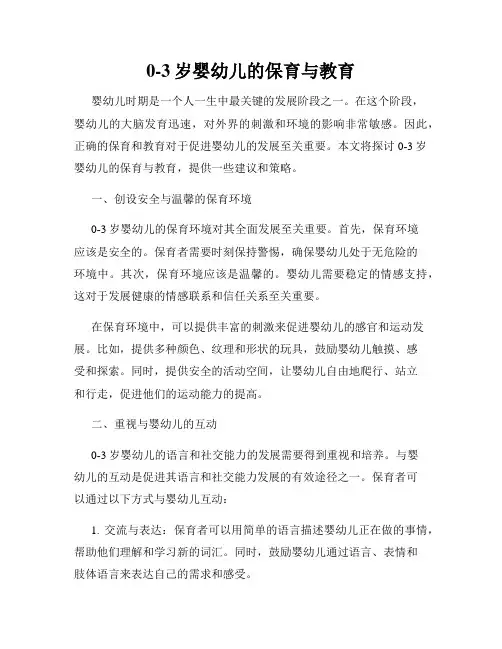 0-3 岁婴幼儿的保育与教育

婴幼儿时期是一个人一生中最关键的发展阶段之一。在这个阶段，婴幼儿的大脑发育迅速，对外界的刺激和环境的影响非常敏感。因此，正确的保育和教育对于促进婴幼儿的发展至关重要。本文将探讨 0-3 岁婴幼儿的保育与教育，提供一些建议和策略。

一、创设安全与温馨的保育环境

0-3 岁婴幼儿的保育环境对其全面发展至关重要。首先，保育环境应该是安全的。保育者需要时刻保持警惕，确保婴幼儿处于无危险的环境中。其次，保育环境应该是温馨的。婴幼儿需要稳定的情感支持，这对于发展健康的情感联系和信任关系至关重要。

在保育环境中，可以提供丰富的刺激来促进婴幼儿的感官和运动发展。比如，提供多种颜色、纹理和形状的玩具，鼓励婴幼儿触摸、感受和探索。同时，提供安全的活动空间，让婴幼儿自由地爬行、站立和行走，促进他们的运动能力的提高。

二、重视与婴幼儿的互动

0-3 岁婴幼儿的语言和社交能力的发展需要得到重视和培养。与婴幼儿的互动是促进其语言和社交能力发展的有效途径之一。保育者可以通过以下方式与婴幼儿互动：

1. 交流与表达：保育者可以用简单的语言描述婴幼儿正在做的事情，帮助他们理解和学习新的词汇。同时，鼓励婴幼儿通过语言、表情和肢体语言来表达自己的需求和感受。